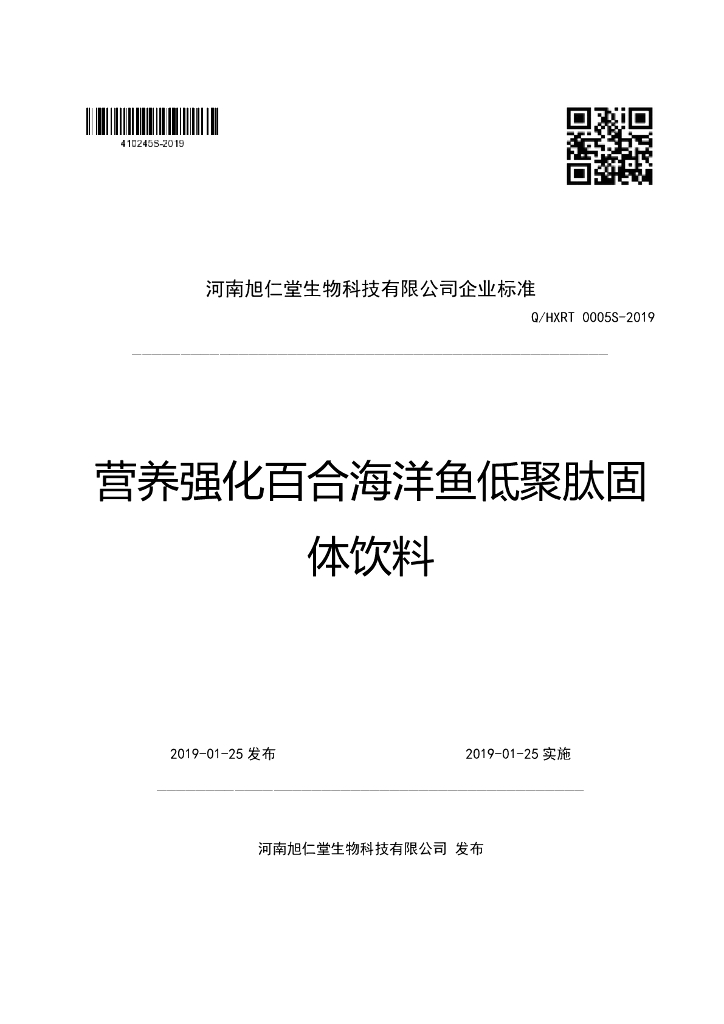 410245S-2019

河南旭仁堂生物科技有限公司企业标准

Q/HXRT 0005S-2019

营养强化百合海洋鱼低聚肽固体饮料

2019-01-25 发布

2019-01-25 实施

河南旭仁堂生物科技有限公司 发布